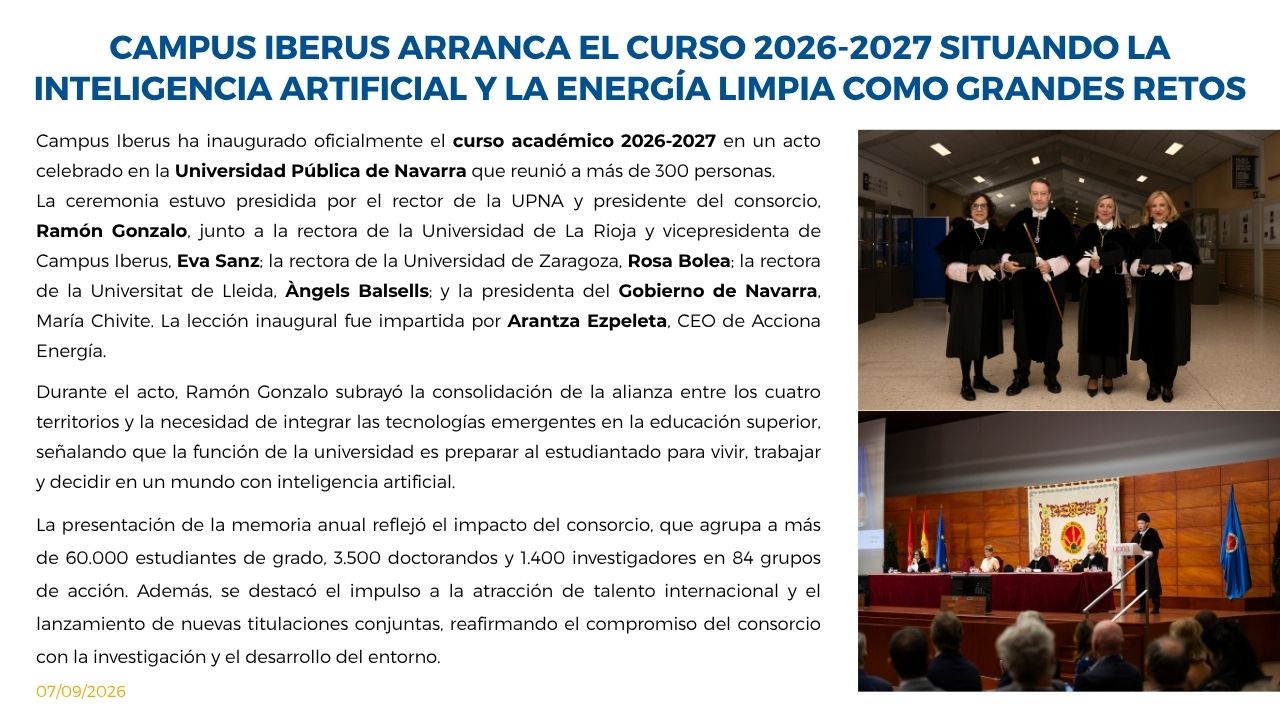 CAMPUS IBERUS ARRANCA EL CURSO 2026-2027 SITUANDO LA INTELIGENCIA ARTIFICIAL Y LA ENERGÍA LIMPIA COMO GRANDES RETOS

Campus Iberus ha inaugurado oficialmente el curso académico 2026-2027 en un acto celebrado en la Universidad Pública de Navarra que reunió a más de 300 personas.
La ceremonia estuvo presidida por el rector de la UPNA y presidente del consorcio, Ramón Gonzalo, junto a la rectora de la Universidad de La Rioja y vicepresidenta de Campus Iberus, Eva Sanz; la rectora de la Universidad de Zaragoza, Rosa Bolea; la rectora de la Universitat de Lleida, Àngels Balsells; y la presidenta del Gobierno de Navarra, María Chivite. La lección inaugural fue impartida por Arantza Ezpeleta, CEO de Acciona Energía.

Durante el acto, Ramón Gonzalo subrayó la consolidación de la alianza entre los cuatro territorios y la necesidad de integrar las tecnologías emergentes en la educación superior, señalando que la función de la universidad es preparar al estudiantado para vivir, trabajar y decidir en un mundo con inteligencia artificial.

La presentación de la memoria anual reflejó el impacto del consorcio, que agrupa a más de 60.000 estudiantes de grado, 3.500 doctorandos y 1.400 investigadores en 84 grupos de acción. Además, se destacó el impulso a la atracción de talento internacional y el lanzamiento de nuevas titulaciones conjuntas, reafirmando el compromiso del consorcio con la investigación y el desarrollo del entorno.

07/09/2026

upna